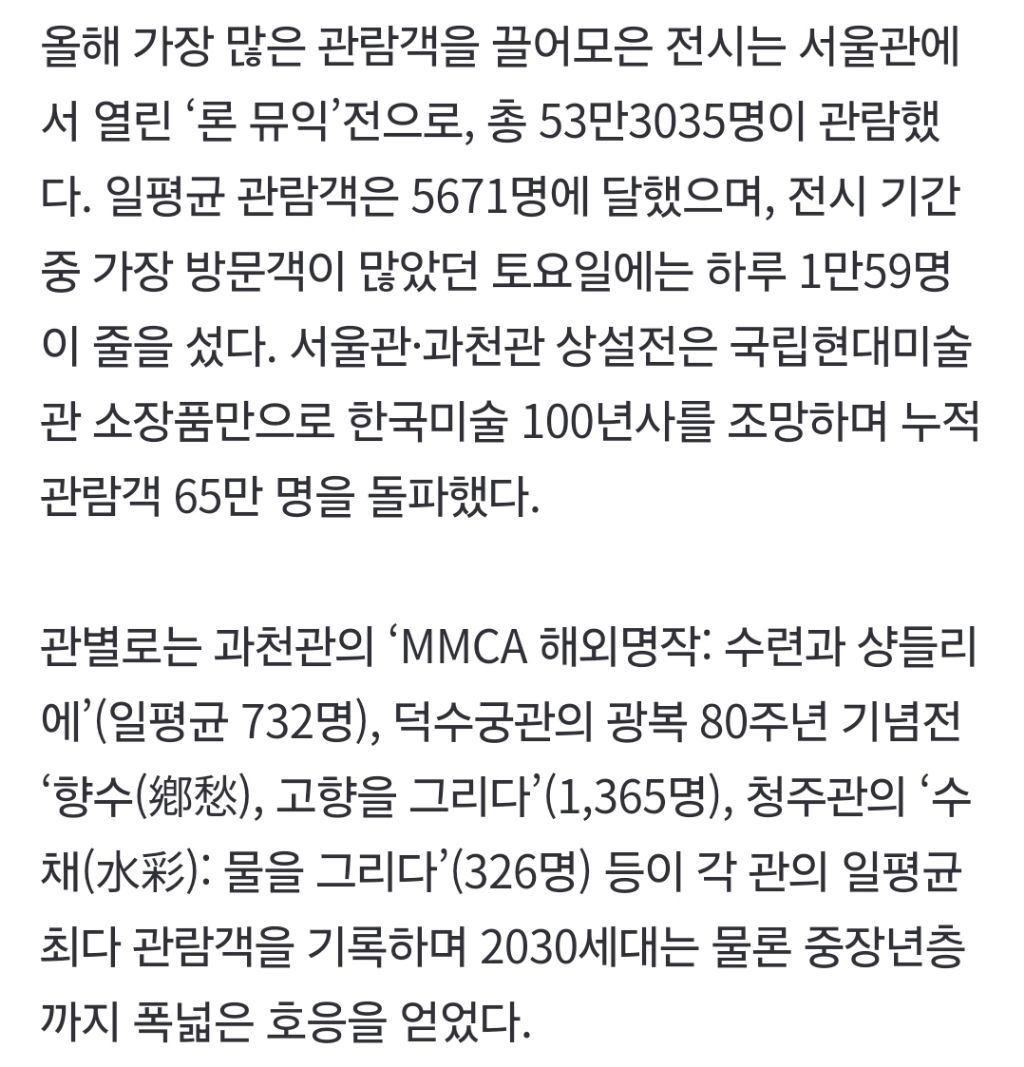 올해 가장 많은 관람객을 끌어모은 전시는 서울관에서 열린 ‘론 뮤익’전으로, 총 53만3035명이 관람했다. 일평균 관람객은 5671명에 달했으며, 전시 기간 중 가장 방문객이 많았던 토요일에는 하루 1만59명이 줄을 섰다. 서울관·과천관 상설전은 국립현대미술관 소장품만으로 한국미술 100년사를 조망하며 누적 관람객 65만 명을 돌파했다.

관별로는 과천관의 ‘MMCA 해외명작: 수련과 샹들리에’(일평균 732명), 덕수궁관의 광복 80주년 기념전 ‘향수(鄕愁), 고향을 그리다’(1,365명), 청주관의 ‘수채(水彩): 물을 그리다’(326명) 등이 각 관의 일평균 최다 관람객을 기록하며 2030세대는 물론 중장년층까지 폭넓은 호응을 얻었다.